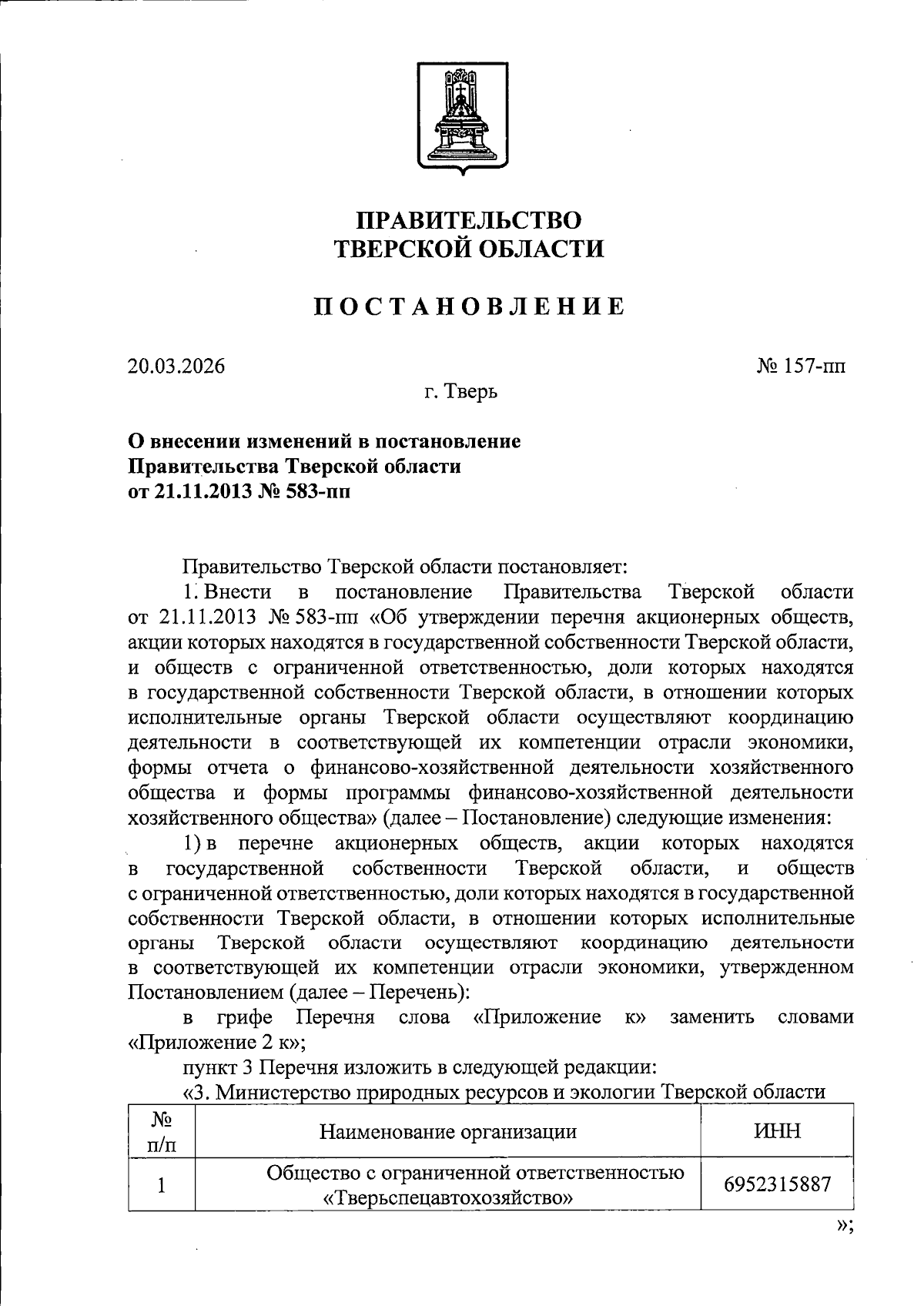 ПРАВИТЕЛЬСТВО
ТВЕРСКОЙ ОБЛАСТИ

ПОСТАНОВЛЕНИЕ

20.03.2026

№ 157-пп

г. Тверь

О внесении изменений в постановление Правительства Тверской области от 21.11.2013 № 583-пп

Правительство Тверской области постановляет:

1. Внести в постановление Правительства Тверской области от 21.11.2013 № 583-пп «Об утверждении перечня акционерных обществ, акции которых находятся в государственной собственности Тверской области, и обществ с ограниченной ответственностью, доли которых находятся в государственной собственности Тверской области, в отношении которых исполнительные органы Тверской области осуществляют координацию деятельности в соответствующей их компетенции отрасли экономики, формы отчета о финансово-хозяйственной деятельности хозяйственного общества и формы программы финансово-хозяйственной деятельности хозяйственного общества» (далее – Постановление) следующие изменения:

1) в перечне акционерных обществ, акции которых находятся в государственной собственности Тверской области, и обществ с ограниченной ответственностью, доли которых находятся в государственной собственности Тверской области, в отношении которых исполнительные органы Тверской области осуществляют координацию деятельности в соответствующей их компетенции отрасли экономики, утвержденном Постановлением (далее – Перечень):

в грифе Перечня слова «Приложение к» заменить словами «Приложение 2 к»;

пункт 3 Перечня изложить в следующей редакции:

«3. Министерство природных ресурсов и экологии Тверской области

| № п/п | Наименование организации | ИНН |
|---|---|---|
| 1 | Общество с ограниченной ответственностью «Тверьспецавтохозяйство» | 6952315887 |

»;